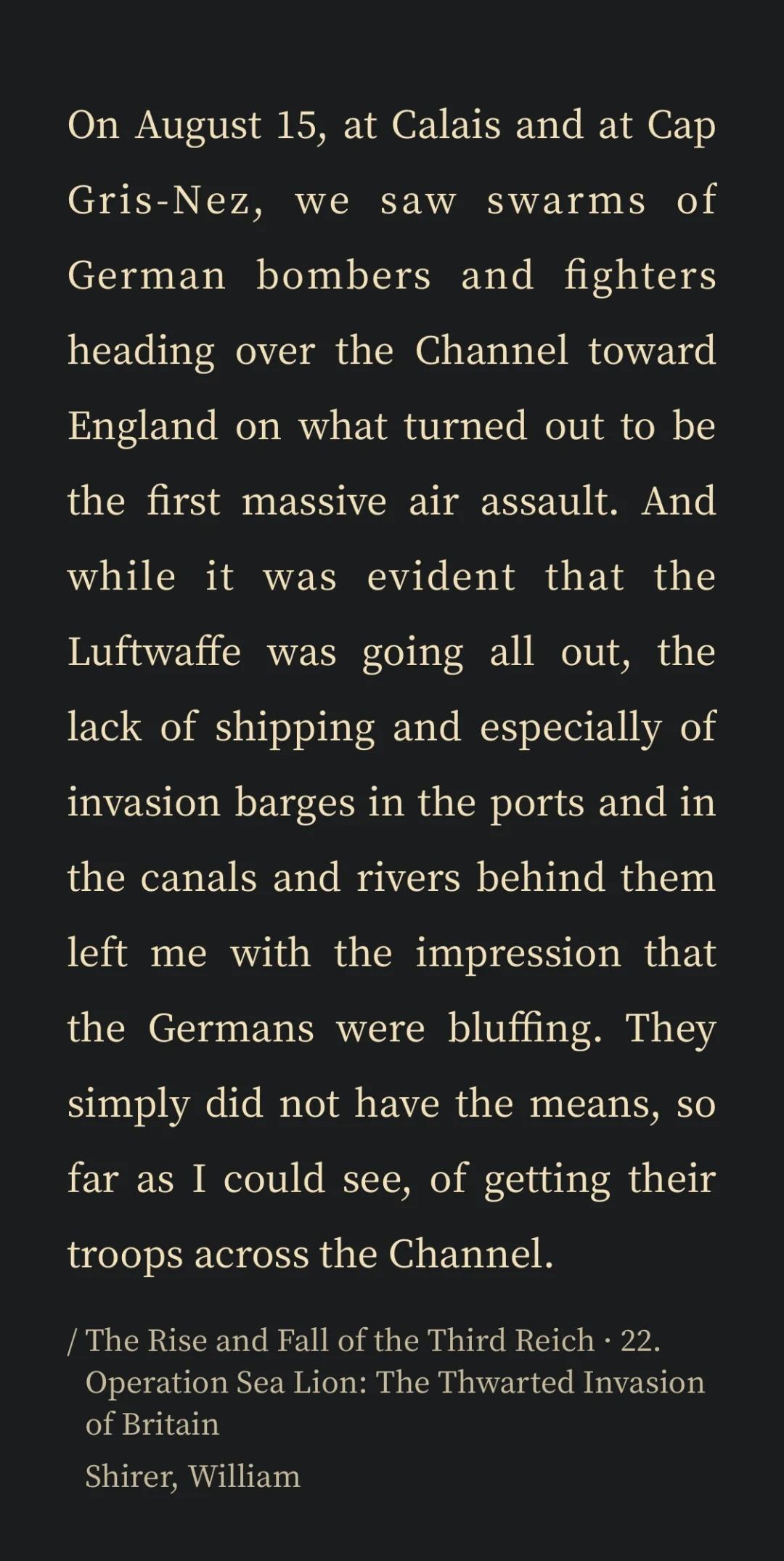 On August 15, at Calais and at Cap Gris-Nez, we saw swarms of German bombers and fighters heading over the Channel toward England on what turned out to be the first massive air assault. And while it was evident that the Luftwaffe was going all out, the lack of shipping and especially of invasion barges in the ports and in the canals and rivers behind them left me with the impression that the Germans were bluffing. They simply did not have the means, so far as I could see, of getting their troops across the Channel.

/ The Rise and Fall of the Third Reich · 22. Operation Sea Lion: The Thwarted Invasion of Britain

Shirer, William